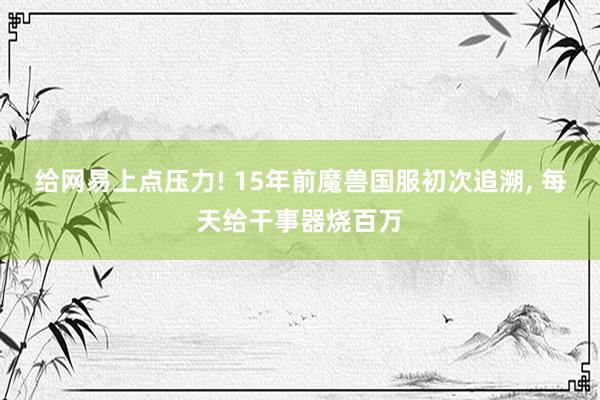 给网易上点压力! 15年前魔兽国服初次追溯, 每天给干事器烧百万